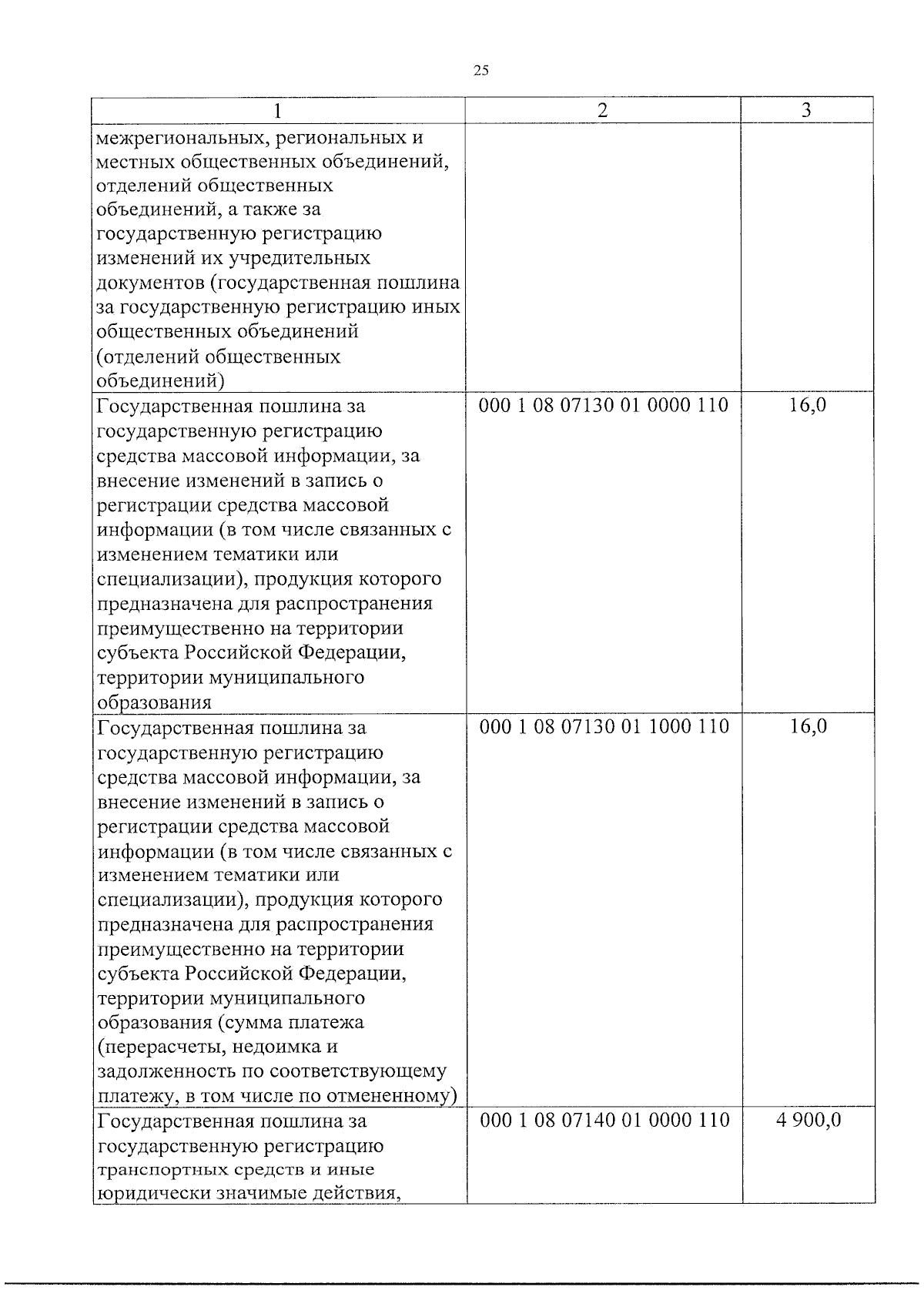 25

| 1 | 2 | 3 |
|---|---|---|
| межрегиональных, региональных и местных общественных объединений, отделений общественных объединений, а также за государственную регистрацию изменений их учредительных документов (государственная пошлина за государственную регистрацию иных общественных объединений (отделений общественных объединений) | | |
| Государственная пошлина за государственную регистрацию средства массовой информации, за внесение изменений в запись о регистрации средства массовой информации (в том числе связанных с изменением тематики или специализации), продукция которого предназначена для распространения преимущественно на территории субъекта Российской Федерации, территории муниципального образования | 000 1 08 07130 01 0000 110 | 16,0 |
| Государственная пошлина за государственную регистрацию средства массовой информации, за внесение изменений в запись о регистрации средства массовой информации (в том числе связанных с изменением тематики или специализации), продукция которого предназначена для распространения преимущественно на территории субъекта Российской Федерации, территории муниципального образования (сумма платежа (перерасчеты, недоимка и задолженность по соответствующему платежу, в том числе по отмененному) | 000 1 08 07130 01 1000 110 | 16,0 |
| Государственная пошлина за государственную регистрацию транспортных средств и иные юридически значимые действия, | 000 1 08 07140 01 0000 110 | 4 900,0 |